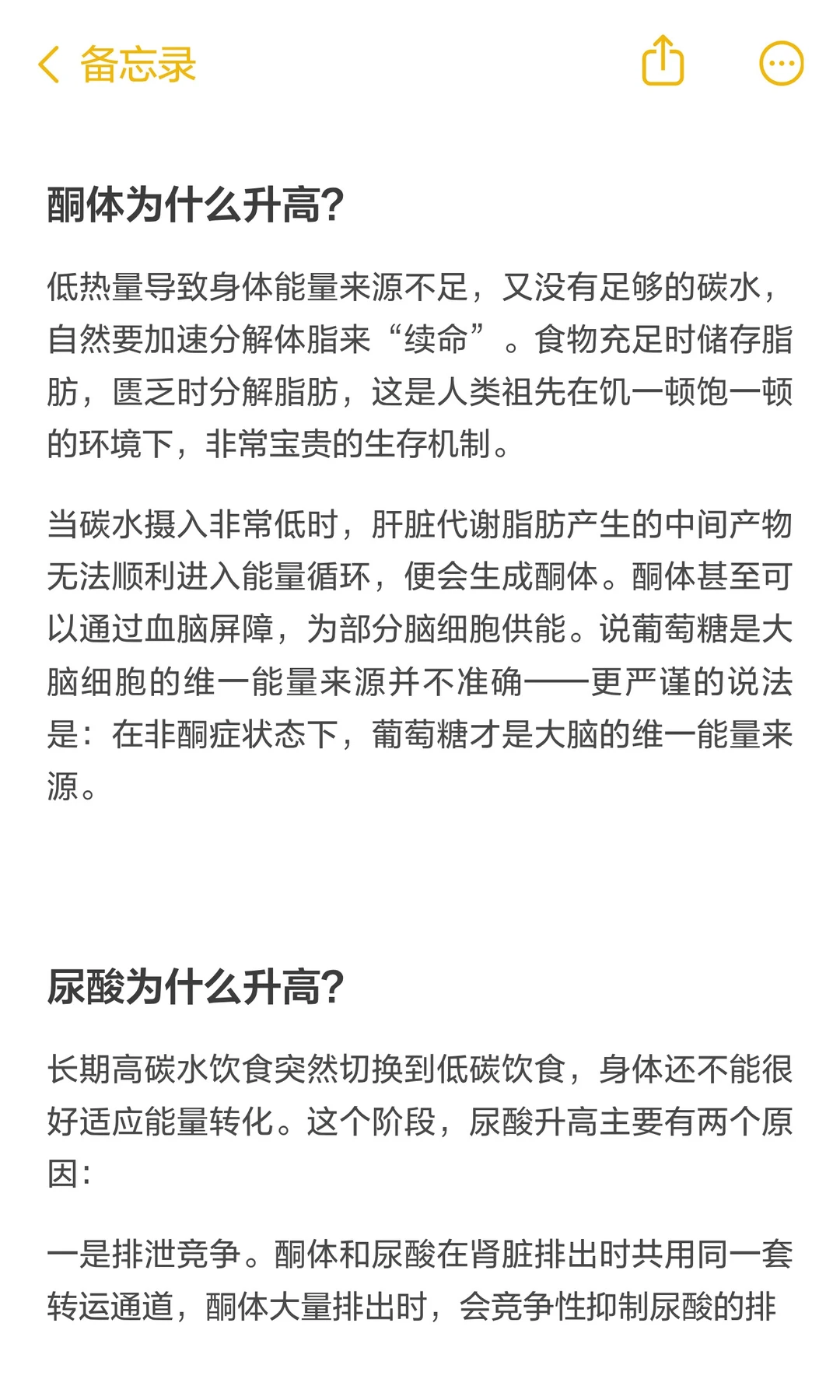 备忘录

酮体为什么升高?

低热量导致身体能量来源不足，又没有足够的碳水，自然要加速分解体脂来“续命”。食物充足时储存脂肪，匮乏时分解脂肪，这是人类祖先在饥一顿饱一顿的环境下，非常宝贵的生存机制。

当碳水摄入非常低时，肝脏代谢脂肪产生的中间产物无法顺利进入能量循环，便会生成酮体。酮体甚至可以通过血脑屏障，为部分脑细胞供能。说葡萄糖是大脑细胞的维一能量来源并不准确——更严谨的说法是：在非酮症状态下，葡萄糖才是大脑的维一能量来源。

尿酸为什么升高?

长期高碳水饮食突然切换到低碳饮食，身体还不能很好适应能量转化。这个阶段，尿酸升高主要有两个原因：

一是排泄竞争。酮体和尿酸在肾脏排出时共用同一套转运通道，酮体大量排出时，会竞争性抑制尿酸的排